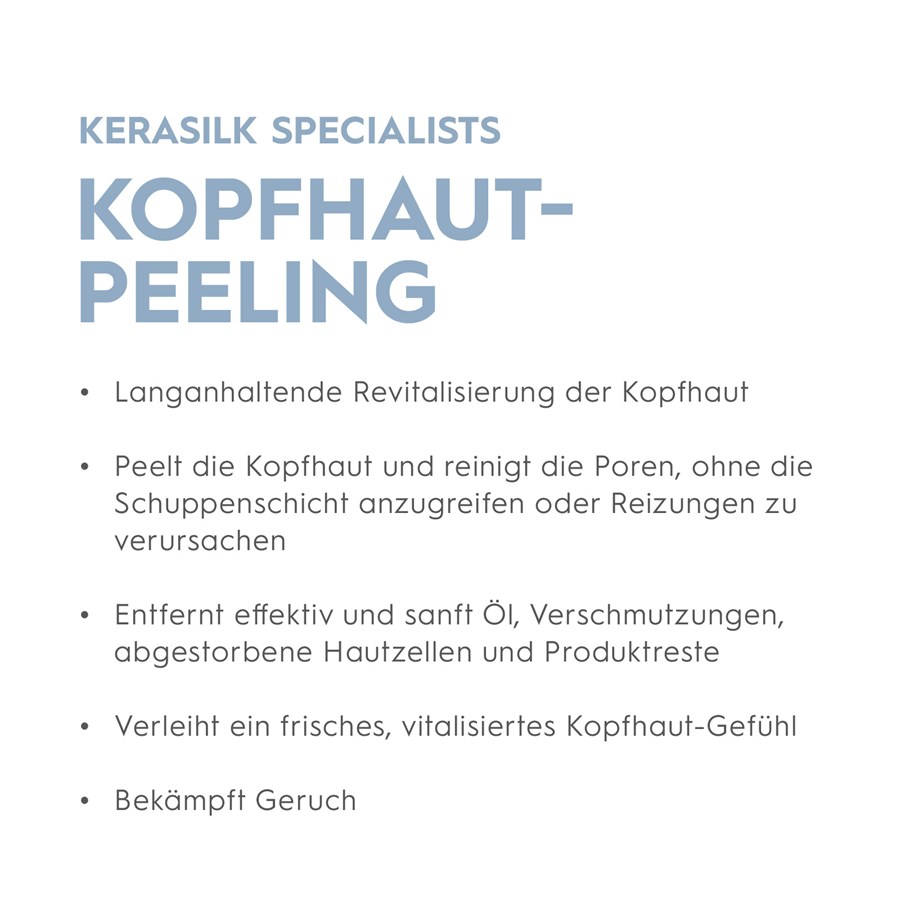 KERASILK SPECIALISTS
KOPFHAUT-PEELING

• Langanhaltende Revitalisierung der Kopfhaut

• Peelt die Kopfhaut und reinigt die Poren, ohne die Schuppenschicht anzugreifen oder Reizungen zu verursachen

• Entfernt effektiv und sanft Öl, Verschmutzungen, abgestorbene Hautzellen und Produktreste

• Verleiht ein frisches, vitalisiertes Kopfhaut-Gefühl

• Bekämpft Geruch